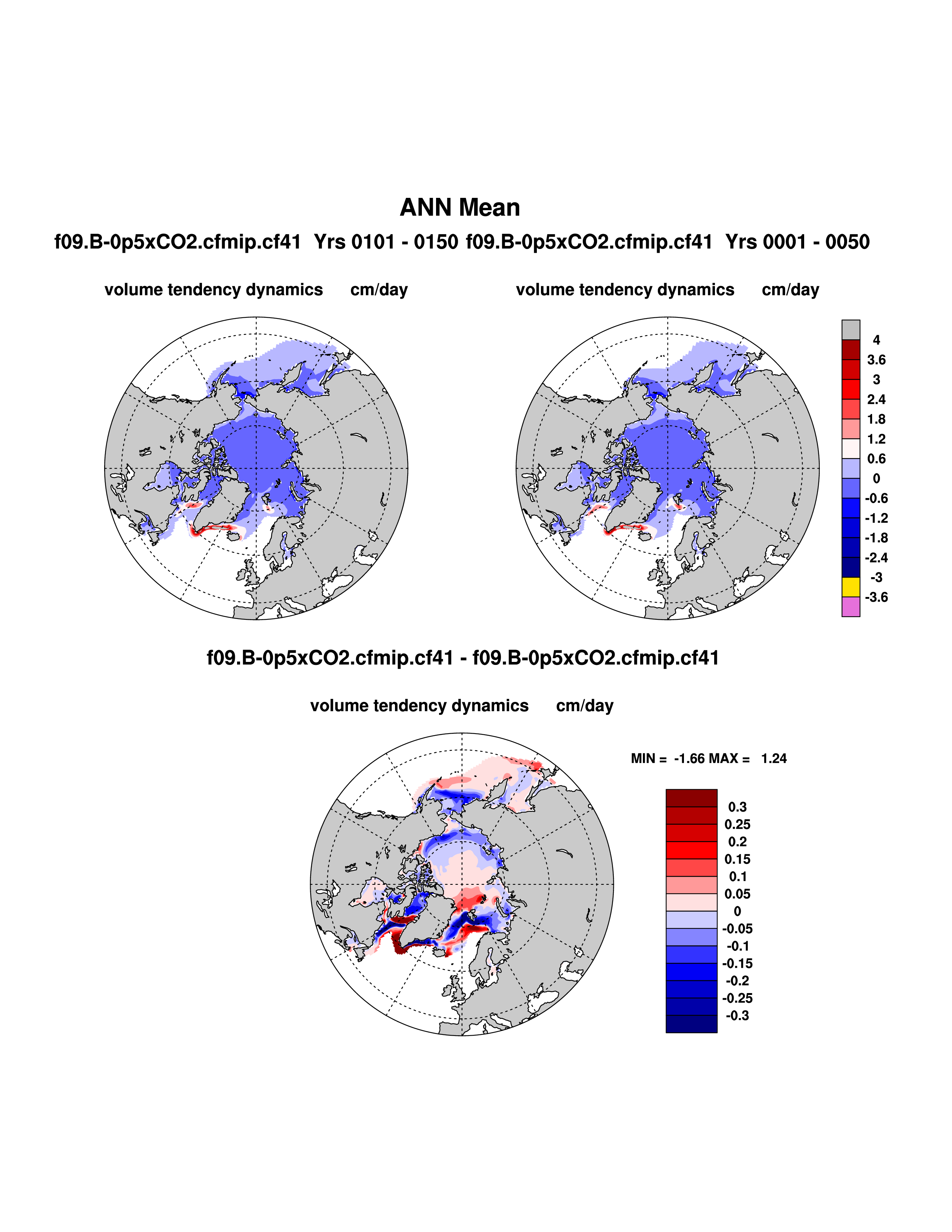 ANN Mean

f09.B-0p5xCO2.cfmip.cf41 Yrs 0101 - 0150 f09.B-0p5xCO2.cfmip.cf41 Yrs 0001 - 0050

volume tendency dynamics cm/day

volume tendency dynamics cm/day

4
3.6
3
2.4
1.8
1.2
0.6
0
-0.6
-1.2
-1.8
-2.4
-3
-3.6

f09.B-0p5xCO2.cfmip.cf41 - f09.B-0p5xCO2.cfmip.cf41

volume tendency dynamics cm/day

MIN = -1.66 MAX = 1.24

0.3
0.25
0.2
0.15
0.1
0.05
0
-0.05
-0.1
-0.15
-0.2
-0.25
-0.3